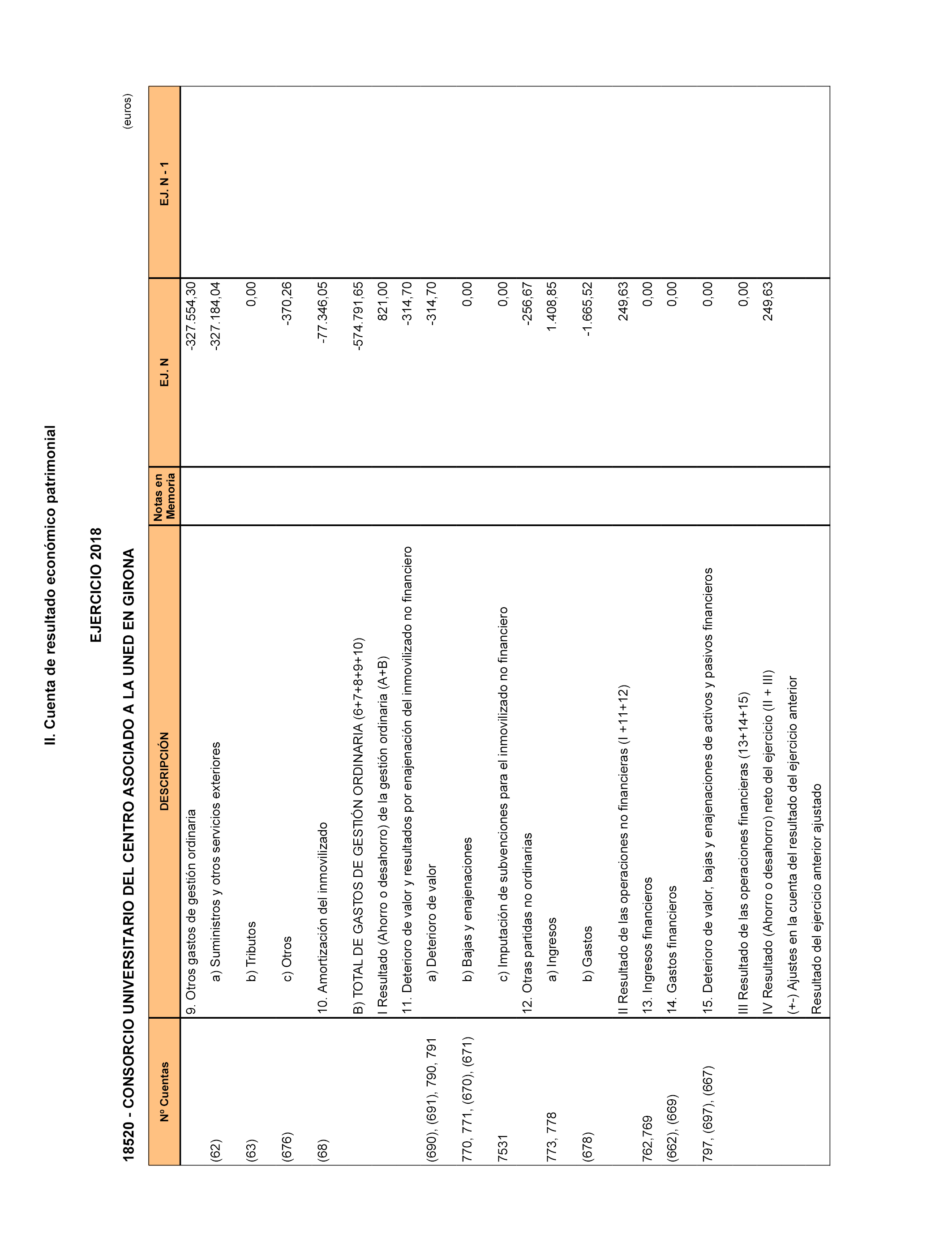 II. Cuenta de resultado económico patrimonial

EJERCICIO 2018

18520 - CONSORCIO UNIVERSITARIO DEL CENTRO ASOCIADO A LA UNED EN GIRONA

(euros)

| Nº Cuentas | DESCRIPCIÓN | Notas en Memoria | EJ. N | EJ. N - 1 |
|---|---|---|---|---|
| | 9. Otros gastos de gestión ordinaria | | -327.554,30 | |
| (62) | a) Suministros y otros servicios exteriores | | -327.184,04 | |
| (63) | b) Tributos | | 0,00 | |
| (676) | c) Otros | | -370,26 | |
| (68) | 10. Amortización del inmovilizado | | -77.346,05 | |
| | B) TOTAL DE GASTOS DE GESTIÓN ORDINARIA (6+7+8+9+10) | | -574.791,65 | |
| | I Resultado (Ahorro o desahorro) de la gestión ordinaria (A+B) | | 821,00 | |
| | 11. Deterioro de valor y resultados por enajenación del inmovilizado no financiero | | -314,70 | |
| (690), (691), 790, 791 | a) Deterioro de valor | | -314,70 | |
| 770, 771, (670), (671) | b) Bajas y enajenaciones | | 0,00 | |
| 7531 | c) Imputación de subvenciones para el inmovilizado no financiero | | 0,00 | |
| | 12. Otras partidas no ordinarias | | -256,67 | |
| 773, 778 | a) Ingresos | | 1.408,85 | |
| (678) | b) Gastos | | -1.665,52 | |
| | II Resultado de las operaciones no financieras (I +11+12) | | 249,63 | |
| 762,769 | 13. Ingresos financieros | | 0,00 | |
| (662), (669) | 14. Gastos financieros | | 0,00 | |
| 797, (697), (667) | 15. Deterioro de valor, bajas y enajenaciones de activos y pasivos financieros | | 0,00 | |
| | III Resultado de las operaciones financieras (13+14+15) | | 0,00 | |
| | IV Resultado (Ahorro o desahorro) neto del ejercicio (II + III) | | 249,63 | |
| | (+-) Ajustes en la cuenta del resultado del ejercicio anterior | | | |
| | Resultado del ejercicio anterior ajustado | | | |